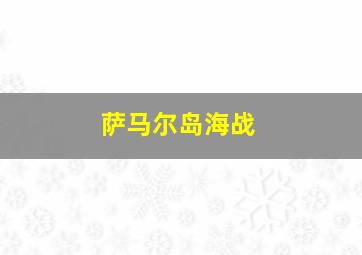 萨马尔岛海战